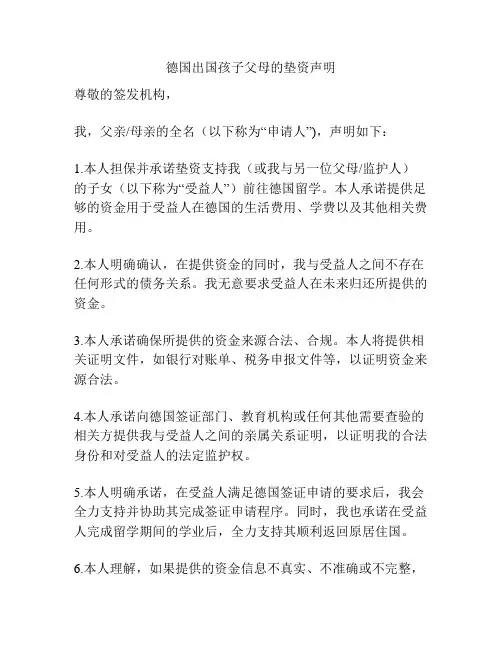 德国出国孩子父母的垫资声明

尊敬的签发机构，

我，父亲/母亲的全名（以下称为“申请人”），声明如下：

1.本人担保并承诺垫资支持我（或我与另一位父母/监护人）的子女（以下称为“受益人”）前往德国留学。本人承诺提供足够的资金用于受益人在德国的生活费用、学费以及其他相关费用。

2.本人明确确认，在提供资金的同时，我与受益人之间不存在任何形式的债务关系。我无意要求受益人在未来归还所提供的资金。

3.本人承诺确保所提供的资金来源合法、合规。本人将提供相关证明文件，如银行对账单、税务申报文件等，以证明资金来源合法。

4.本人承诺向德国签证部门、教育机构或任何其他需要查验的相关方提供我与受益人之间的亲属关系证明，以证明我的合法身份和对受益人的法定监护权。

5.本人明确承诺，在受益人满足德国签证申请的要求后，我会全力支持并协助其完成签证申请程序。同时，我也承诺在受益人完成留学期间的学业后，全力支持其顺利返回原居住国。

6.本人理解，如果提供的资金信息不真实、不准确或不完整，